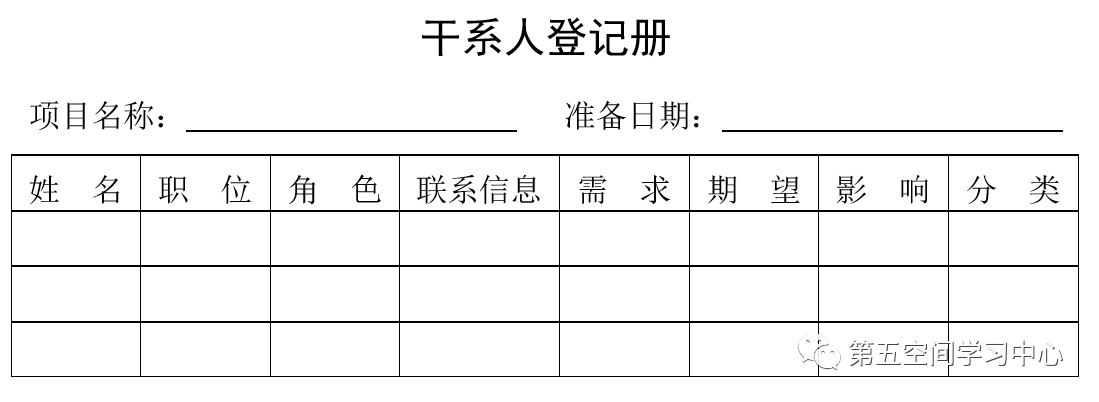 干系人登记册

项目名称：________________ 准备日期：________________

| 姓　名 | 职　位 | 角　色 | 联系信息 | 需　求 | 期　望 | 影　响 | 分　类 |
|---|---|---|---|---|---|---|---|
| | | | | | | | |
| | | | | | | | |
| | | | | | | | |

第五空间学习中心